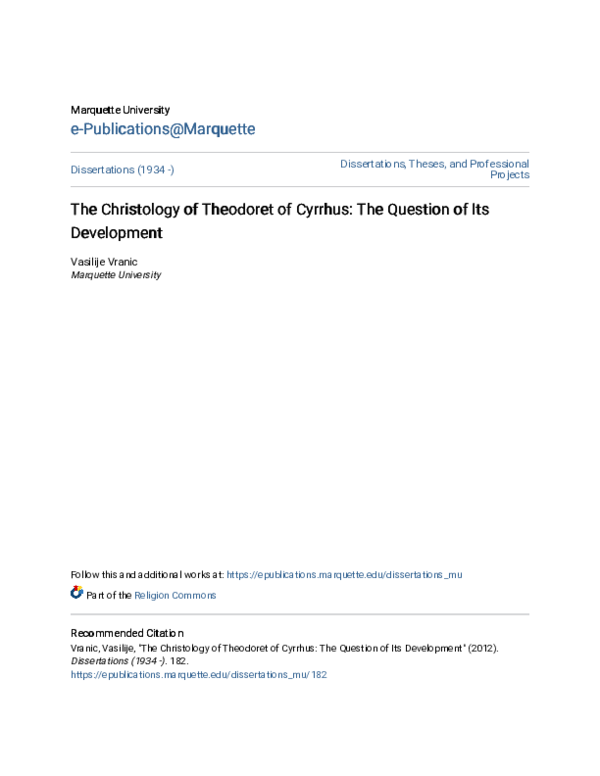 Marquette University
e-Publications@Marquette

Dissertations (1934 -)

Dissertations, Theses, and Professional Projects

The Christology of Theodoret of Cyrrhus: The Question of Its Development

Vasilije Vranic
Marquette University

Follow this and additional works at: https://epublications.marquette.edu/dissertations_mu

Part of the Religion Commons

Recommended Citation
Vranic, Vasilije, "The Christology of Theodoret of Cyrrhus: The Question of Its Development" (2012). Dissertations (1934 -). 182.
https://epublications.marquette.edu/dissertations_mu/182